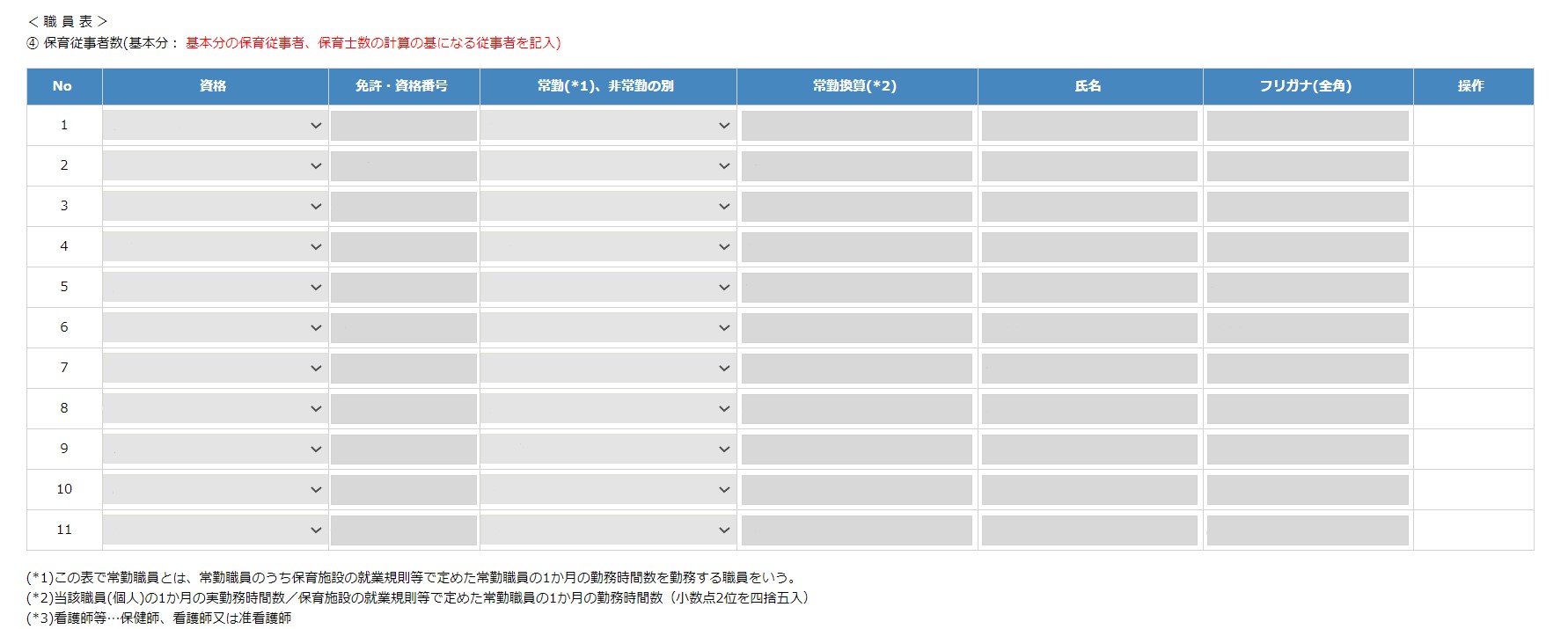 ＜職 員 表＞
④ 保育従事者数(基本分： 基本分の保育従事者、保育士数の計算の基になる従事者を記入)

| No | 資格 | 免許・資格番号 | 常勤(*1)、非常勤の別 | 常勤換算(*2) | 氏名 | フリガナ(全角) | 操作 |
|---|---|---|---|---|---|---|---|
| 1 | | | | | | | |
| 2 | | | | | | | |
| 3 | | | | | | | |
| 4 | | | | | | | |
| 5 | | | | | | | |
| 6 | | | | | | | |
| 7 | | | | | | | |
| 8 | | | | | | | |
| 9 | | | | | | | |
| 10 | | | | | | | |
| 11 | | | | | | | |

(*1)この表で常勤職員とは、常勤職員のうち保育施設の就業規則等で定めた常勤職員の1か月の勤務時間数を勤務する職員をいう。
(*2)当該職員(個人)の1か月の実勤務時間数／保育施設の就業規則等で定めた常勤職員の1か月の勤務時間数（小数点2位を四捨五入）
(*3)看護師等…保健師、看護師又は准看護師